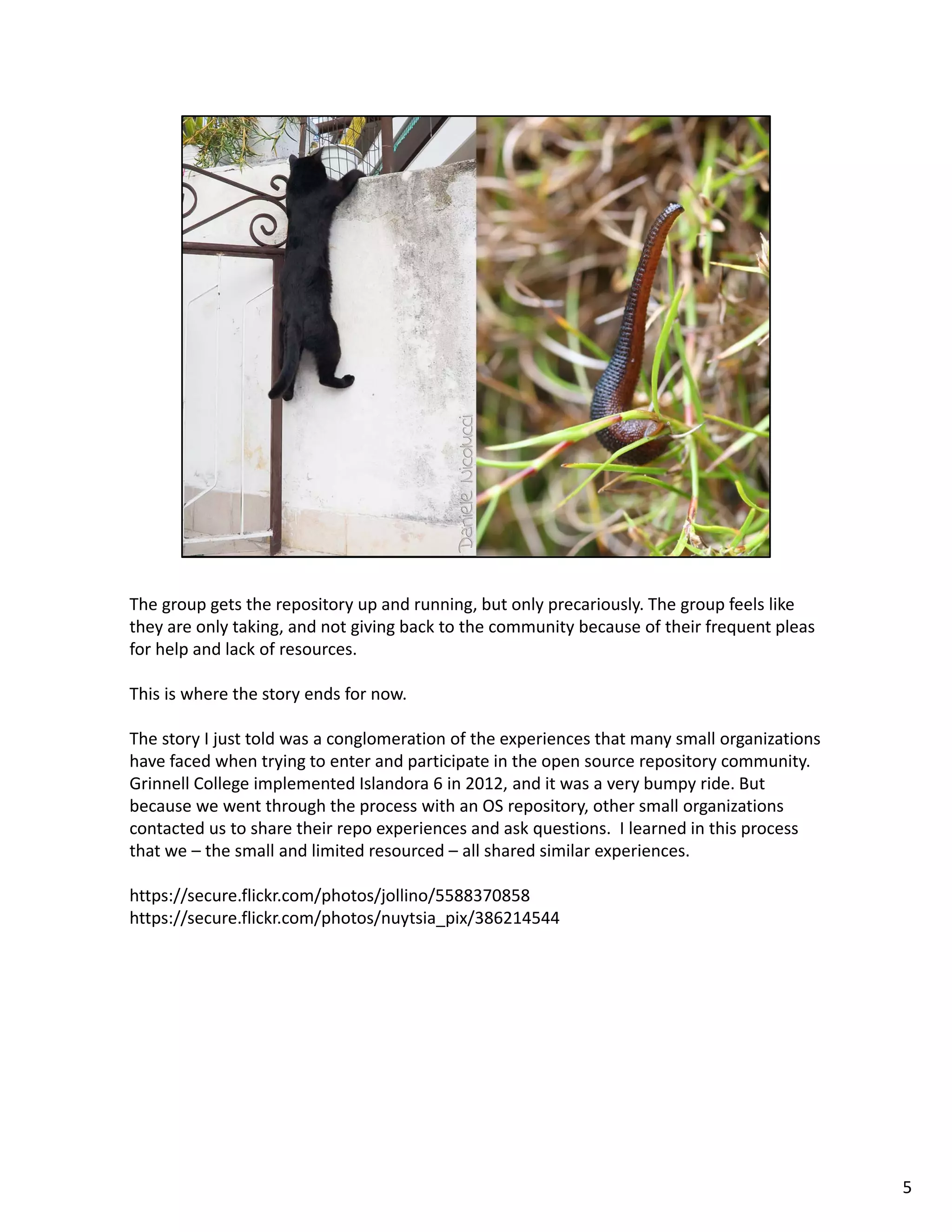 Daniele Nicolucci

The group gets the repository up and running, but only precariously. The group feels like they are only taking, and not giving back to the community because of their frequent pleas for help and lack of resources.

This is where the story ends for now.

The story I just told was a conglomeration of the experiences that many small organizations have faced when trying to enter and participate in the open source repository community. Grinnell College implemented Islandora 6 in 2012, and it was a very bumpy ride. But because we went through the process with an OS repository, other small organizations contacted us to share their repo experiences and ask questions. I learned in this process that we – the small and limited resourced – all shared similar experiences.

https://secure.flickr.com/photos/jollino/5588370858
https://secure.flickr.com/photos/nuytsia_pix/386214544

5